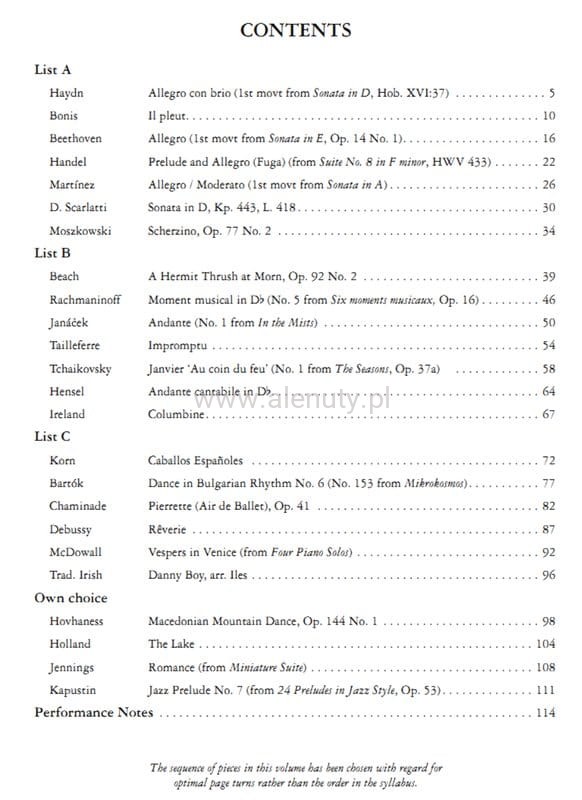 CONTENTS

List A

Haydn Allegro con brio (1st movt from Sonata in D, Hob. XVI:37) 5

Bonis Il pleut 10

Beethoven Allegro (1st movt from Sonata in E, Op. 14 No. 1) 16

Handel Prelude and Allegro (Fuga) (from Suite No. 8 in F minor, HWV 433) 22

Martínez Allegro / Moderato (1st movt from Sonata in A) 26

D. Scarlatti Sonata in D, Kp. 443, L. 418 30

Moszkowski Scherzino, Op. 77 No. 2 34

List B

Beach A Hermit Thrush at Morn, Op. 92 No. 2 39

Rachmaninoff Moment musical in D♭ (No. 5 from Six moments musicaux, Op. 16) 46

Janáček Andante (No. 1 from In the Mists) 50

Tailleferre Impromptu 54

Tchaikovsky Janvier 'Au coin du feu' (No. 1 from The Seasons, Op. 37a) 58

Hensel Andante cantabile in D♭ 64

Ireland Columbine 67

List C

Korn Caballos Españoles 72

Bartók Dance in Bulgarian Rhythm No. 6 (No. 153 from Mikrokosmos) 77

Chaminade Pierrette (Air de Ballet), Op. 41 82

Debussy Rêverie 87

McDowall Vespers in Venice (from Four Piano Solos) 92

Trad. Irish Danny Boy, arr. Iles 96

Own choice

Hovhaness Macedonian Mountain Dance, Op. 144 No. 1 98

Holland The Lake 104

Jennings Romance (from Miniature Suite) 108

Kapustin Jazz Prelude No. 7 (from 24 Preludes in Jazz Style, Op. 53) 111

Performance Notes 114

The sequence of pieces in this volume has been chosen with regard for optimal page turns rather than the order in the syllabus.

www.alenuty.pl